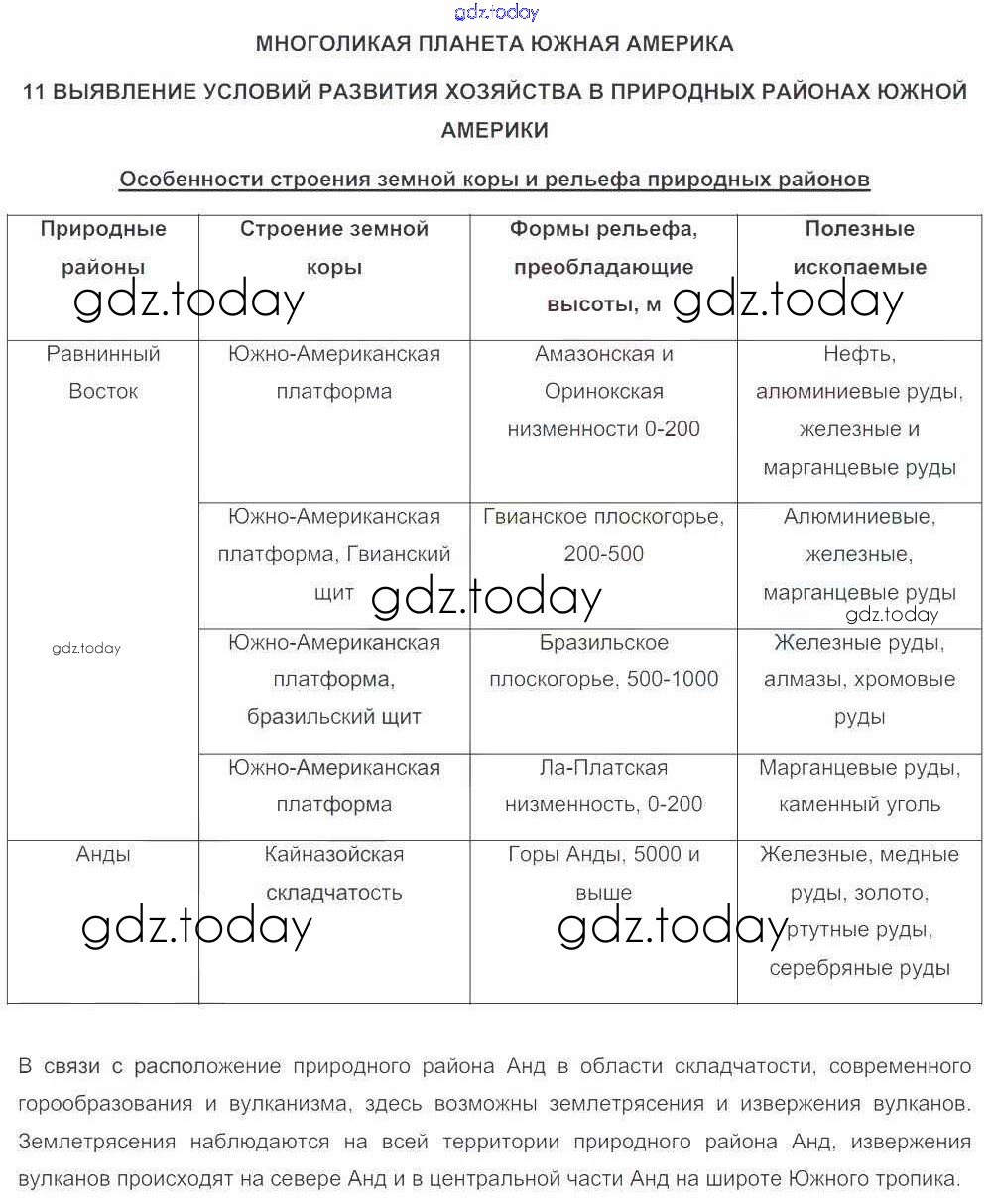 gdz.today

МНОГОЛИКАЯ ПЛАНЕТА ЮЖНАЯ АМЕРИКА

11 ВЫЯВЛЕНИЕ УСЛОВИЙ РАЗВИТИЯ ХОЗЯЙСТВА В ПРИРОДНЫХ РАЙОНАХ ЮЖНОЙ АМЕРИКИ

Особенности строения земной коры и рельефа природных районов

| Природные районы | Строение земной коры | Формы рельефа, преобладающие высоты, м | Полезные ископаемые |
|---|---|---|---|
| Равнинный Восток | Южно-Американская платформа | Амазонская и Оринокская низменности 0-200 | Нефть, алюминиевые руды, железные и марганцевые руды |
| | Южно-Американская платформа, Гвианский щит | Гвианское плоскогорье, 200-500 | Алюминиевые, железные, марганцевые руды |
| | Южно-Американская платформа, бразильский щит | Бразильское плоскогорье, 500-1000 | Железные руды, алмазы, хромовые руды |
| | Южно-Американская платформа | Ла-Платская низменность, 0-200 | Марганцевые руды, каменный уголь |
| Анды | Кайназойская складчатость | Горы Анды, 5000 и выше | Железные, медные руды, золото, ртутные руды, серебряные руды |

gdz.today gdz.today gdz.today gdz.today gdz.today gdz.today gdz.today

В связи с расположение природного района Анд в области складчатости, современного горообразования и вулканизма, здесь возможны землетрясения и извержения вулканов. Землетрясения наблюдаются на всей территории природного района Анд, извержения вулканов происходят на севере Анд и в центральной части Анд на широте Южного тропика.